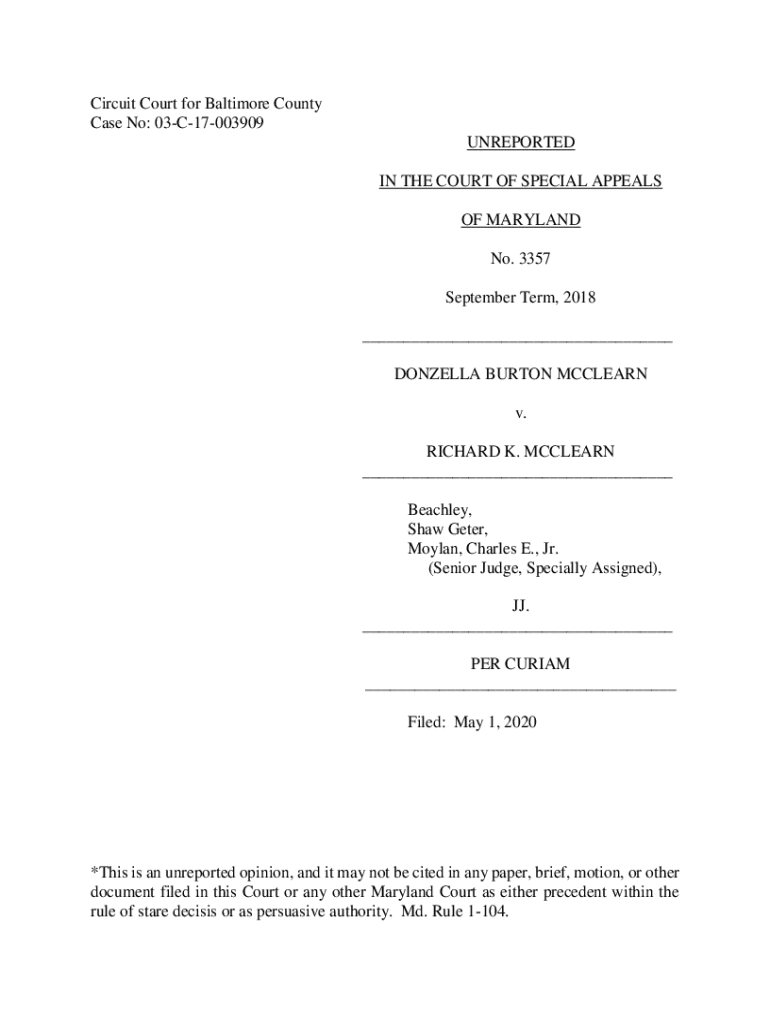 Circuit Court for Baltimore County
Case No: 03-C-17-003909

UNREPORTED

IN THE COURT OF SPECIAL APPEALS

OF MARYLAND

No. 3357

September Term, 2018

DONZELLA BURTON MCCLEARN

v.

RICHARD K. MCCLEARN

Beachley,
Shaw Geter,
Moylan, Charles E., Jr.
(Senior Judge, Specially Assigned),

JJ.

PER CURIAM

Filed: May 1, 2020

*This is an unreported opinion, and it may not be cited in any paper, brief, motion, or other document filed in this Court or any other Maryland Court as either precedent within the rule of stare decisis or as persuasive authority. Md. Rule 1-104.